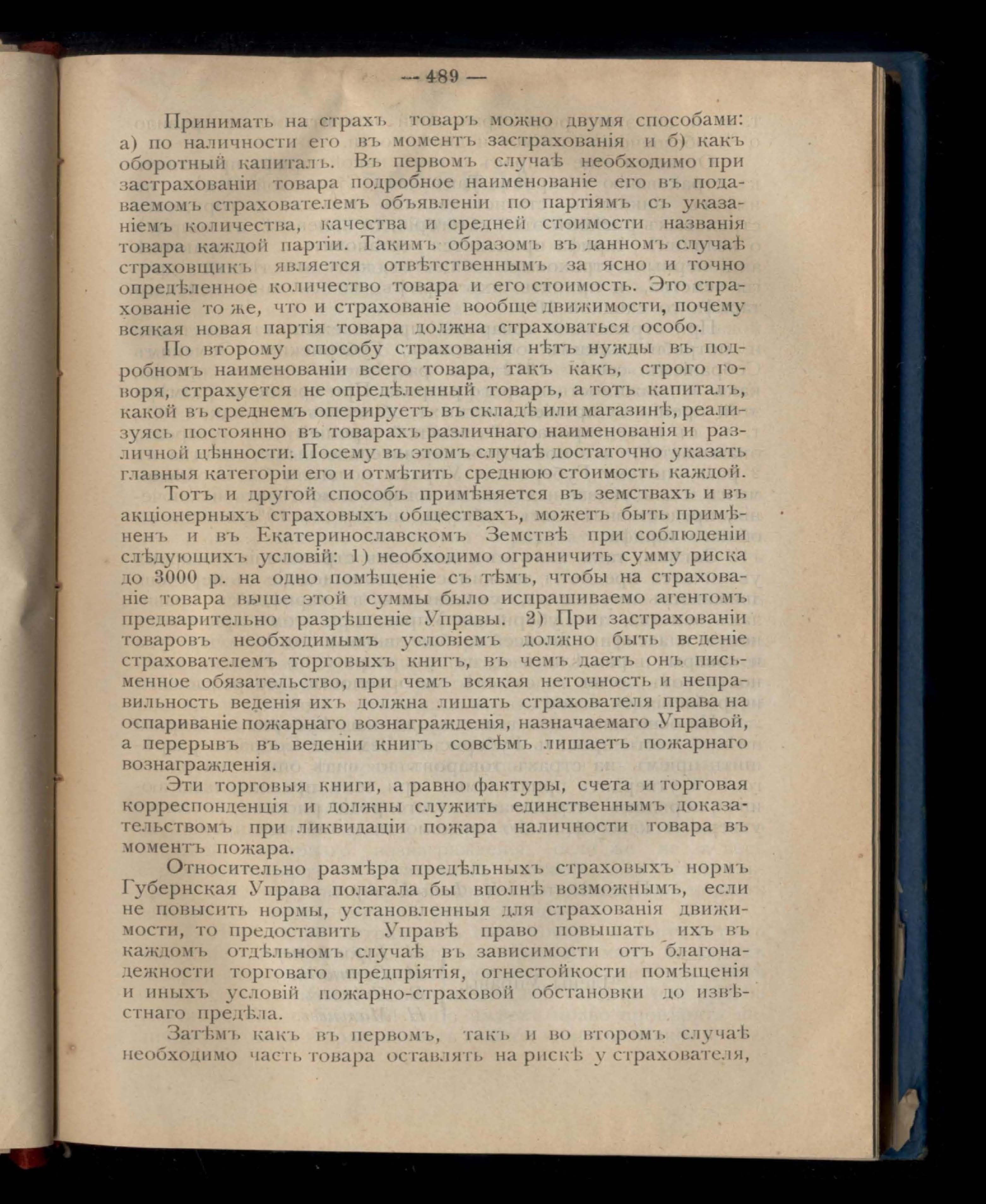 — 489 —

Принимать на страхъ товаръ можно двумя способами: а) по наличности его въ моментъ застрахованія и б) какъ оборотный капиталъ. Въ первомъ случаѣ необходимо при застрахованіи товара подробное наименованіе его въ подаваемомъ страхователемъ объявленіи по партіямъ съ указаніемъ количества, качества и средней стоимости названія товара каждой партіи. Такимъ образомъ въ данномъ случаѣ страховщикъ является отвѣтственнымъ за ясно и точно опредѣленное количество товара и его стоимость. Это страхованіе то же, что и страхованіе вообще движимости, почему всякая новая партія товара должна страховаться особо.

По второму способу страхованія нѣтъ нужды въ подробномъ наименованіи всего товара, такъ какъ, строго говоря, страхуется не опредѣленный товаръ, а тотъ капиталъ, какой въ среднемъ оперируетъ въ складѣ или магазинѣ, реализуясь постоянно въ товарахъ различнаго наименованія и различной цѣнности. Посему въ этомъ случаѣ достаточно указать главныя категоріи его и отмѣтить среднюю стоимость каждой.

Тотъ и другой способъ примѣняется въ земствахъ и въ акціонерныхъ страховыхъ обществахъ, можетъ быть примѣненъ и въ Екатеринославскомъ Земствѣ при соблюденіи слѣдующихъ условій: 1) необходимо ограничить сумму риска до 3000 р. на одно помѣщеніе съ тѣмъ, чтобы на страхованіе товара выше этой суммы было испрашиваемо агентомъ предварительно разрѣшеніе Управы. 2) При застрахованіи товаровъ необходимымъ условіемъ должно быть веденіе страхователемъ торговыхъ книгъ, въ чемъ даетъ онъ письменное обязательство, при чемъ всякая неточность и неправильность веденія ихъ должна лишать страхователя права на оспариваніе пожарнаго вознагражденія, назначаемаго Управой, а перерывъ въ веденіи книгъ совсѣмъ лишаетъ пожарнаго вознагражденія.

Эти торговыя книги, а равно фактуры, счета и торговая корреспонденція и должны служить единственнымъ доказательствомъ при ликвидаціи пожара наличности товара въ моментъ пожара.

Относительно размѣра предѣльныхъ страховыхъ нормъ Губернская Управа полагала бы вполнѣ возможнымъ, если не повысить нормы, установленныя для страхованія движимости, то предоставить Управѣ право повышать ихъ въ каждомъ отдѣльномъ случаѣ въ зависимости отъ благонадежности торговаго предпріятія, огнестойкости помѣщенія и иныхъ условій пожарно-страховой обстановки до извѣстнаго предѣла.

Затѣмъ какъ въ первомъ, такъ и во второмъ случаѣ необходимо часть товара оставлять на рискѣ у страхователя,